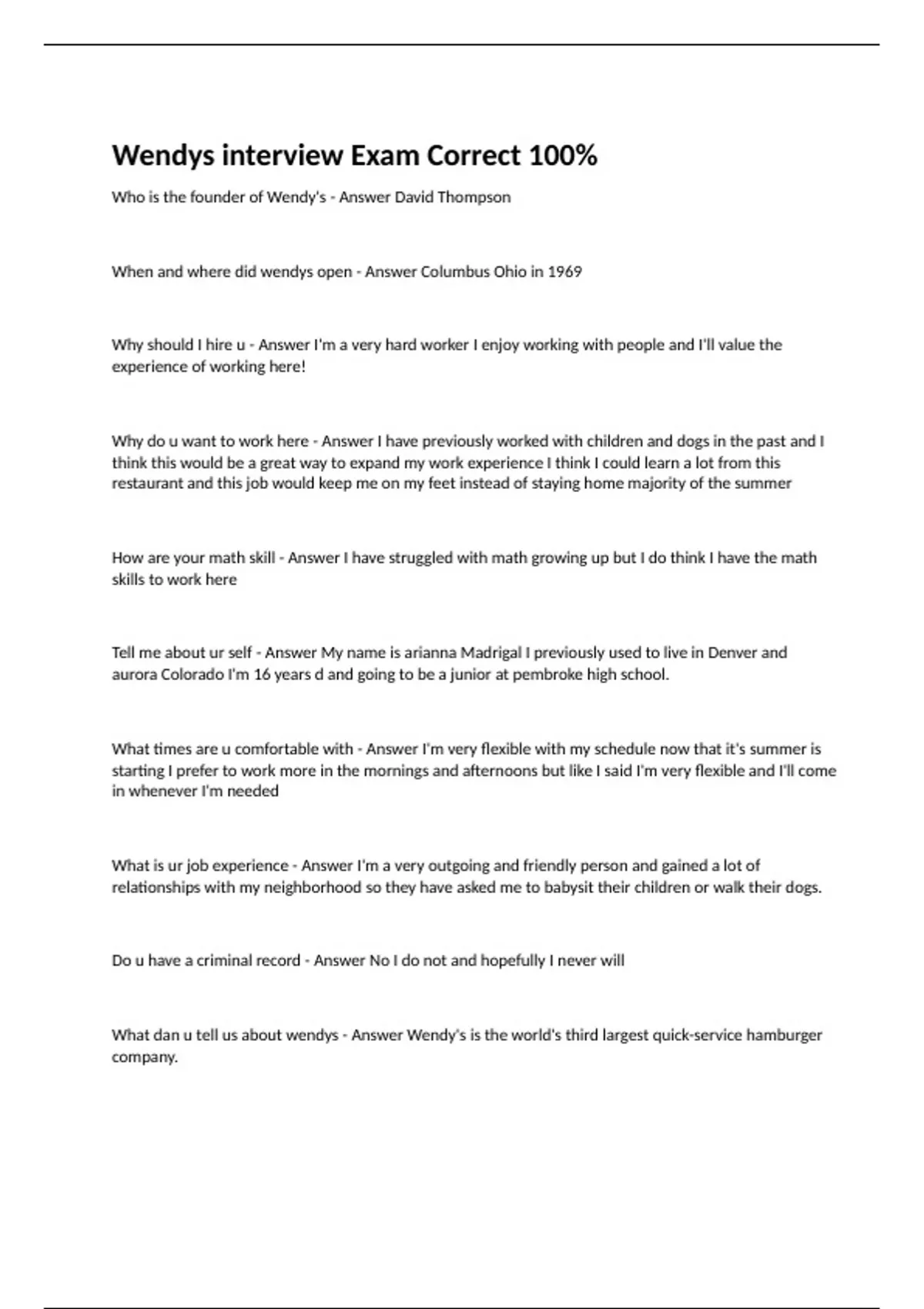 Wendys interview Exam Correct 100%

Who is the founder of Wendy's - Answer David Thompson

When and where did wendys open - Answer Columbus Ohio in 1969

Why should I hire u - Answer I'm a very hard worker I enjoy working with people and I'll value the experience of working here!

Why do u want to work here - Answer I have previously worked with children and dogs in the past and I think this would be a great way to expand my work experience I think I could learn a lot from this restaurant and this job would keep me on my feet instead of staying home majority of the summer

How are your math skill - Answer I have struggled with math growing up but I do think I have the math skills to work here

Tell me about ur self - Answer My name is arianna Madrigal I previously used to live in Denver and aurora Colorado I'm 16 years d and going to be a junior at pembroke high school.

What times are u comfortable with - Answer I'm very flexible with my schedule now that it's summer is starting I prefer to work more in the mornings and afternoons but like I said I'm very flexible and I'll come in whenever I'm needed

What is ur job experience - Answer I'm a very outgoing and friendly person and gained a lot of relationships with my neighborhood so they have asked me to babysit their children or walk their dogs.

Do u have a criminal record - Answer No I do not and hopefully I never will

What dan u tell us about wendys - Answer Wendy's is the world's third largest quick-service hamburger company.